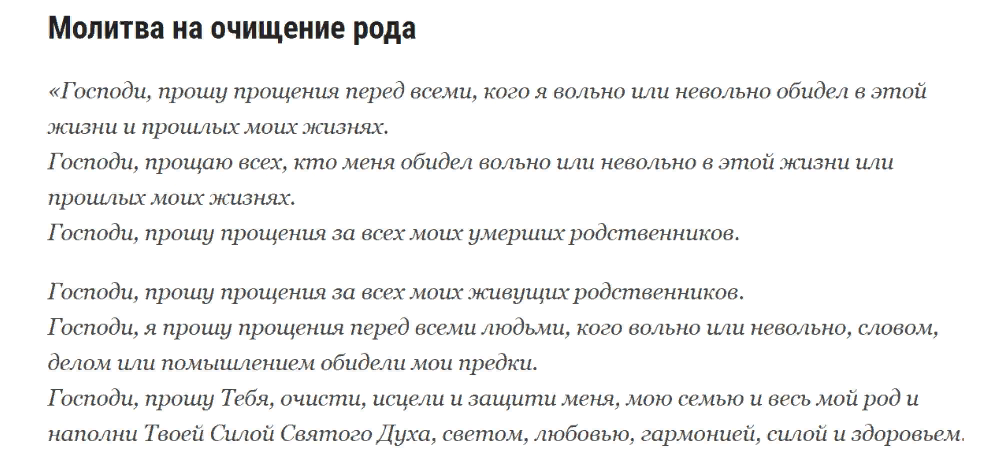 Молитва на очищение рода

«Господи, прошу прощения перед всеми, кого я вольно или невольно обидел в этой жизни и прошлых моих жизнях.
Господи, прощаю всех, кто меня обидел вольно или невольно в этой жизни или прошлых моих жизнях.
Господи, прошу прощения за всех моих умерших родственников.

Господи, прошу прощения за всех моих живущих родственников.
Господи, я прошу прощения перед всеми людьми, кого вольно или невольно, словом, делом или помышлением обидели мои предки.
Господи, прошу Тебя, очисти, исцели и защити меня, мою семью и весь мой род и наполни Твоей Силой Святого Духа, светом, любовью, гармонией, силой и здоровьем.